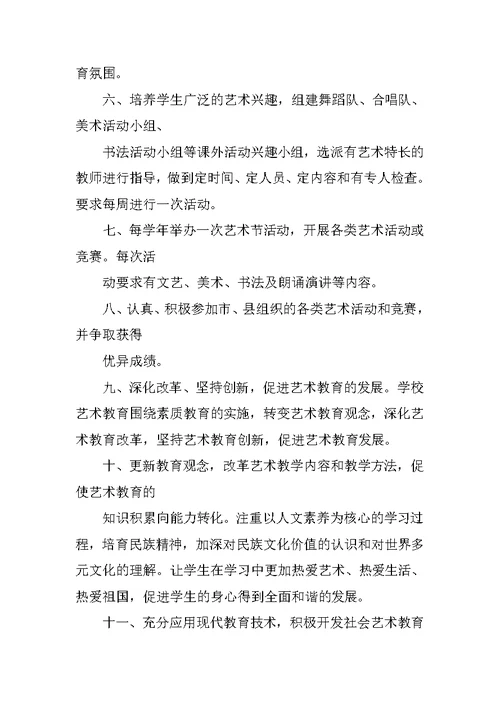 育氛围。

六、培养学生广泛的艺术兴趣，组建舞蹈队、合唱队、美术活动小组、

书法活动小组等课外活动兴趣小组，选派有艺术特长的教师进行指导，做到定时间、定人员、定内容和有专人检查。要求每周进行一次活动。

七、每学年举办一次艺术节活动，开展各类艺术活动或竞赛。每次活

动要求有文艺、美术、书法及朗诵演讲等内容。

八、认真、积极参加市、县组织的各类艺术活动和竞赛，并争取获得

优异成绩。

九、深化改革、坚持创新，促进艺术教育的发展。学校艺术教育围绕素质教育的实施，转变艺术教育观念，深化艺术教育改革，坚持艺术教育创新，促进艺术教育发展。

十、更新教育观念，改革艺术教学内容和教学方法，促使艺术教育的

知识积累向能力转化。注重以人文素养为核心的学习过程，培育民族精神，加深对民族文化价值的认识和对世界多元文化的理解。让学生在学习中更加热爱艺术、热爱生活、热爱祖国，促进学生的身心得到全面和谐的发展。

十一、充分应用现代教育技术，积极开发社会艺术教育